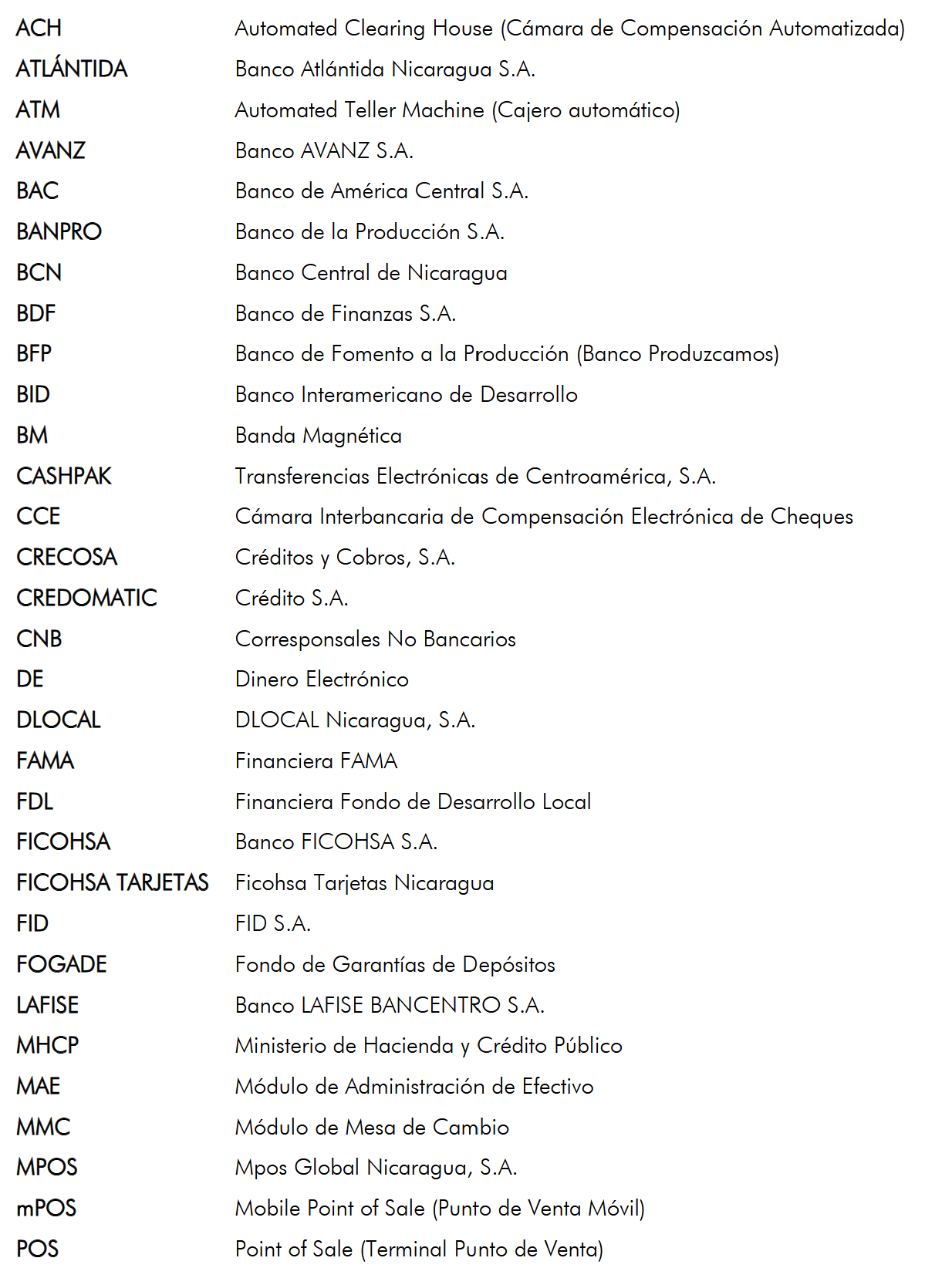 | | |
|---|---|
| ACH | Automated Clearing House (Cámara de Compensación Automatizada) |
| ATLÁNTIDA | Banco Atlántida Nicaragua S.A. |
| ATM | Automated Teller Machine (Cajero automático) |
| AVANZ | Banco AVANZ S.A. |
| BAC | Banco de América Central S.A. |
| BANPRO | Banco de la Producción S.A. |
| BCN | Banco Central de Nicaragua |
| BDF | Banco de Finanzas S.A. |
| BFP | Banco de Fomento a la Producción (Banco Produzcamos) |
| BID | Banco Interamericano de Desarrollo |
| BM | Banda Magnética |
| CASHPAK | Transferencias Electrónicas de Centroamérica, S.A. |
| CCE | Cámara Interbancaria de Compensación Electrónica de Cheques |
| CRECOSA | Créditos y Cobros, S.A. |
| CREDOMATIC | Crédito S.A. |
| CNB | Corresponsales No Bancarios |
| DE | Dinero Electrónico |
| DLOCAL | DLOCAL Nicaragua, S.A. |
| FAMA | Financiera FAMA |
| FDL | Financiera Fondo de Desarrollo Local |
| FICOHSA | Banco FICOHSA S.A. |
| FICOHSA TARJETAS | Ficohsa Tarjetas Nicaragua |
| FID | FID S.A. |
| FOGADE | Fondo de Garantías de Depósitos |
| LAFISE | Banco LAFISE BANCENTRO S.A. |
| MHCP | Ministerio de Hacienda y Crédito Público |
| MAE | Módulo de Administración de Efectivo |
| MMC | Módulo de Mesa de Cambio |
| MPOS | Mpos Global Nicaragua, S.A. |
| mPOS | Mobile Point of Sale (Punto de Venta Móvil) |
| POS | Point of Sale (Terminal Punto de Venta) |